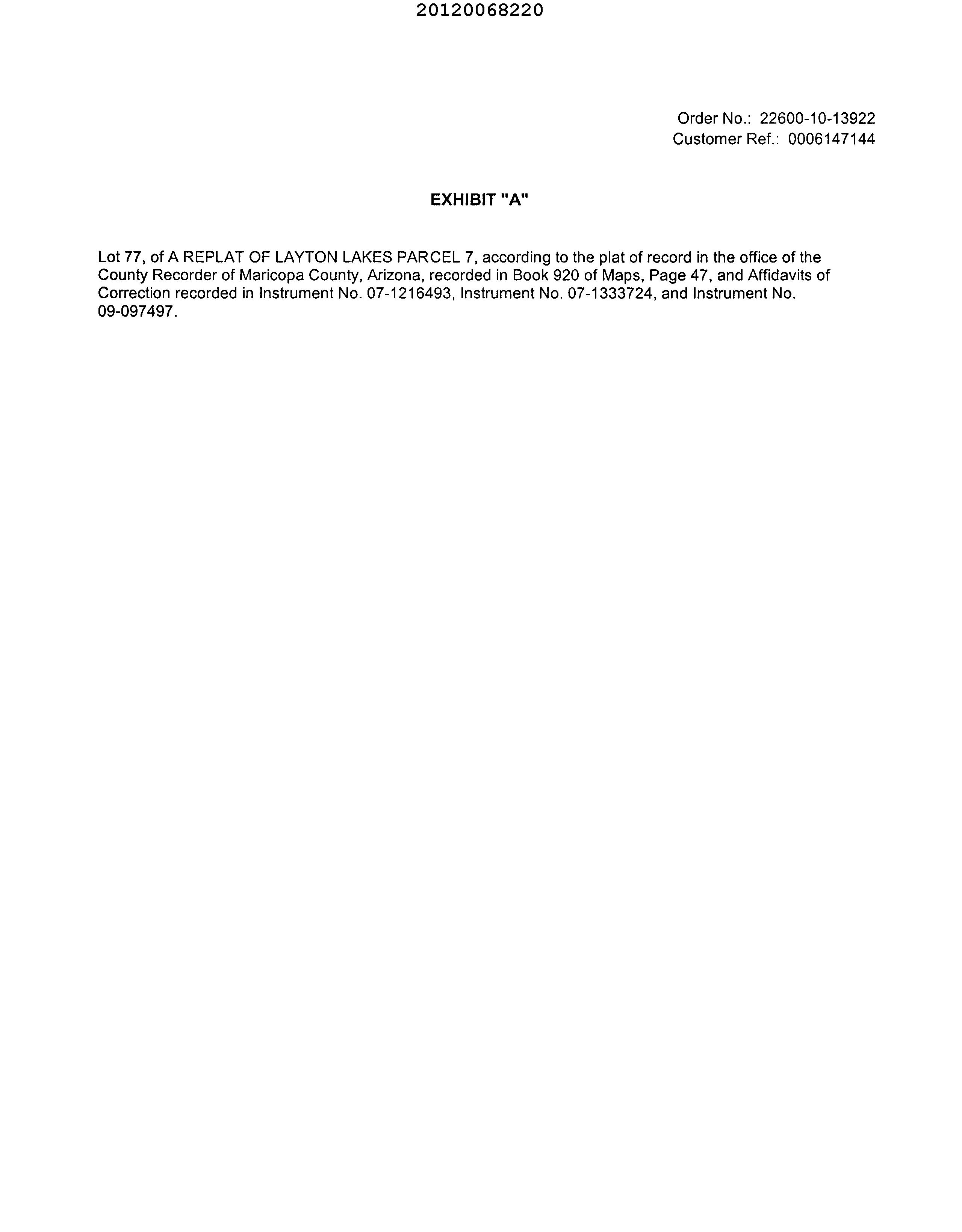 20120068220

Order No.: 22600-10-13922
Customer Ref.: 0006147144

EXHIBIT "A"

Lot 77, of A REPLAT OF LAYTON LAKES PARCEL 7, according to the plat of record in the office of the County Recorder of Maricopa County, Arizona, recorded in Book 920 of Maps, Page 47, and Affidavits of Correction recorded in Instrument No. 07-1216493, Instrument No. 07-1333724, and Instrument No. 09-097497.